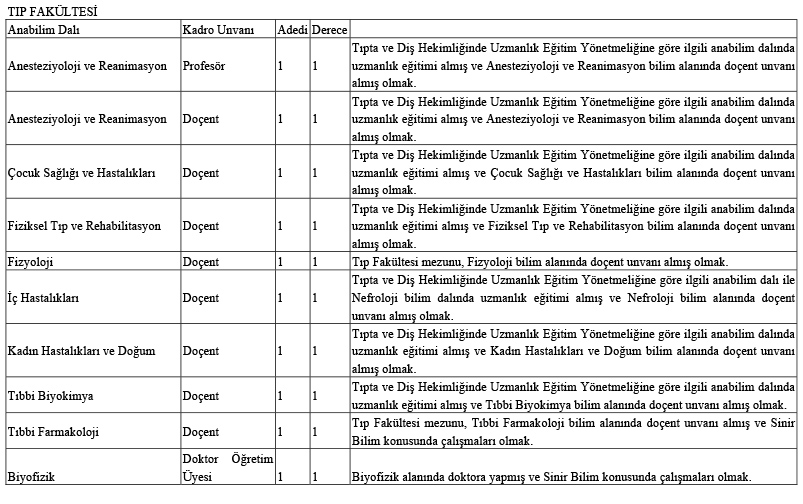 TIP FAKÜLTESİ

| Anabilim Dalı | Kadro Unvanı | Adedi | Derece | |
|---|---|---|---|---|
| Anesteziyoloji ve Reanimasyon | Profesör | 1 | 1 | Tıpta ve Diş Hekimliğinde Uzmanlık Eğitim Yönetmeliğine göre ilgili anabilim dalında uzmanlık eğitimi almış ve Anesteziyoloji ve Reanimasyon bilim alanında doçent unvanı almış olmak. |
| Anesteziyoloji ve Reanimasyon | Doçent | 1 | 1 | Tıpta ve Diş Hekimliğinde Uzmanlık Eğitim Yönetmeliğine göre ilgili anabilim dalında uzmanlık eğitimi almış ve Anesteziyoloji ve Reanimasyon bilim alanında doçent unvanı almış olmak. |
| Çocuk Sağlığı ve Hastalıkları | Doçent | 1 | 1 | Tıpta ve Diş Hekimliğinde Uzmanlık Eğitim Yönetmeliğine göre ilgili anabilim dalında uzmanlık eğitimi almış ve Çocuk Sağlığı ve Hastalıkları bilim alanında doçent unvanı almış olmak. |
| Fiziksel Tıp ve Rehabilitasyon | Doçent | 1 | 1 | Tıpta ve Diş Hekimliğinde Uzmanlık Eğitim Yönetmeliğine göre ilgili anabilim dalında uzmanlık eğitimi almış ve Fiziksel Tıp ve Rehabilitasyon bilim alanında doçent unvanı almış olmak. |
| Fizyoloji | Doçent | 1 | 1 | Tıp Fakültesi mezunu, Fizyoloji bilim alanında doçent unvanı almış olmak. |
| İç Hastalıkları | Doçent | 1 | 1 | Tıpta ve Diş Hekimliğinde Uzmanlık Eğitim Yönetmeliğine göre ilgili anabilim dalı ile Nefroloji bilim dalında uzmanlık eğitimi almış ve Nefroloji bilim alanında doçent unvanı almış olmak. |
| Kadın Hastalıkları ve Doğum | Doçent | 1 | 1 | Tıpta ve Diş Hekimliğinde Uzmanlık Eğitim Yönetmeliğine göre ilgili anabilim dalında uzmanlık eğitimi almış ve Kadın Hastalıkları ve Doğum bilim alanında doçent unvanı almış olmak. |
| Tıbbi Biyokimya | Doçent | 1 | 1 | Tıpta ve Diş Hekimliğinde Uzmanlık Eğitim Yönetmeliğine göre ilgili anabilim dalında uzmanlık eğitimi almış ve Tıbbi Biyokimya bilim alanında doçent unvanı almış olmak. |
| Tıbbi Farmakoloji | Doçent | 1 | 1 | Tıp Fakültesi mezunu, Tıbbi Farmakoloji bilim alanında doçent unvanı almış ve Sinir Bilim konusunda çalışmaları olmak. |
| Biyofizik | Doktor Öğretim Üyesi | 1 | 1 | Biyofizik alanında doktora yapmış ve Sinir Bilim konusunda çalışmaları olmak. |